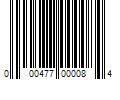 0 00477 00008 4